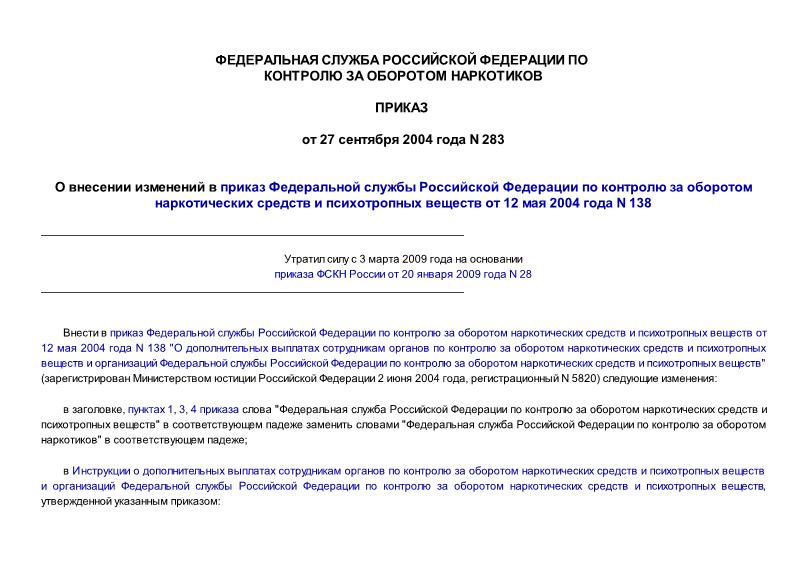 ФЕДЕРАЛЬНАЯ СЛУЖБА РОССИЙСКОЙ ФЕДЕРАЦИИ ПО КОНТРОЛЮ ЗА ОБОРОТОМ НАРКОТИКОВ

ПРИКАЗ

от 27 сентября 2004 года N 283

О внесении изменений в приказ Федеральной службы Российской Федерации по контролю за оборотом наркотических средств и психотропных веществ от 12 мая 2004 года N 138

Утратил силу с 3 марта 2009 года на основании приказа ФСКН России от 20 января 2009 года N 28

Внести в приказ Федеральной службы Российской Федерации по контролю за оборотом наркотических средств и психотропных веществ от 12 мая 2004 года N 138 "О дополнительных выплатах сотрудникам органов по контролю за оборотом наркотических средств и психотропных веществ и организаций Федеральной службы Российской Федерации по контролю за оборотом наркотических средств и психотропных веществ" (зарегистрирован Министерством юстиции Российской Федерации 2 июня 2004 года, регистрационный N 5820) следующие изменения:

в заголовке, пунктах 1, 3, 4 приказа слова "Федеральная служба Российской Федерации по контролю за оборотом наркотических средств и психотропных веществ" в соответствующем падеже заменить словами "Федеральная служба Российской Федерации по контролю за оборотом наркотиков" в соответствующем падеже;

в Инструкции о дополнительных выплатах сотрудникам органов по контролю за оборотом наркотических средств и психотропных веществ и организаций Федеральной службы Российской Федерации по контролю за оборотом наркотических средств и психотропных веществ, утвержденной указанным приказом: